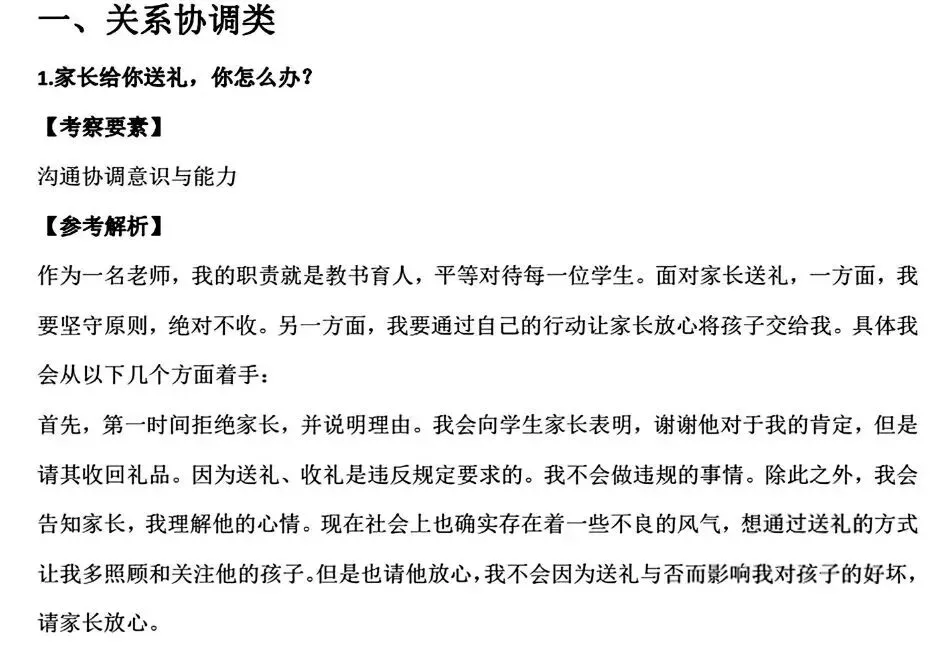 一、关系协调类

1.家长给你送礼，你怎么办？

【考察要素】

沟通协调意识与能力

【参考解析】

作为一名老师，我的职责就是教书育人，平等对待每一位学生。面对家长送礼，一方面，我要坚守原则，绝对不收。另一方面，我要通过自己的行动让家长放心将孩子交给我。具体我会从以下几个方面着手：

首先，第一时间拒绝家长，并说明理由。我会向学生家长表明，谢谢他对于我的肯定，但是请其收回礼品。因为送礼、收礼是违反规定要求的。我不会做违规的事情。除此之外，我会告知家长，我理解他的心情。现在社会上也确实存在着一些不良的风气，想通过送礼的方式让我多照顾和关注他的孩子。但是也请他放心，我不会因为送礼与否而影响我对孩子的好坏，请家长放心。